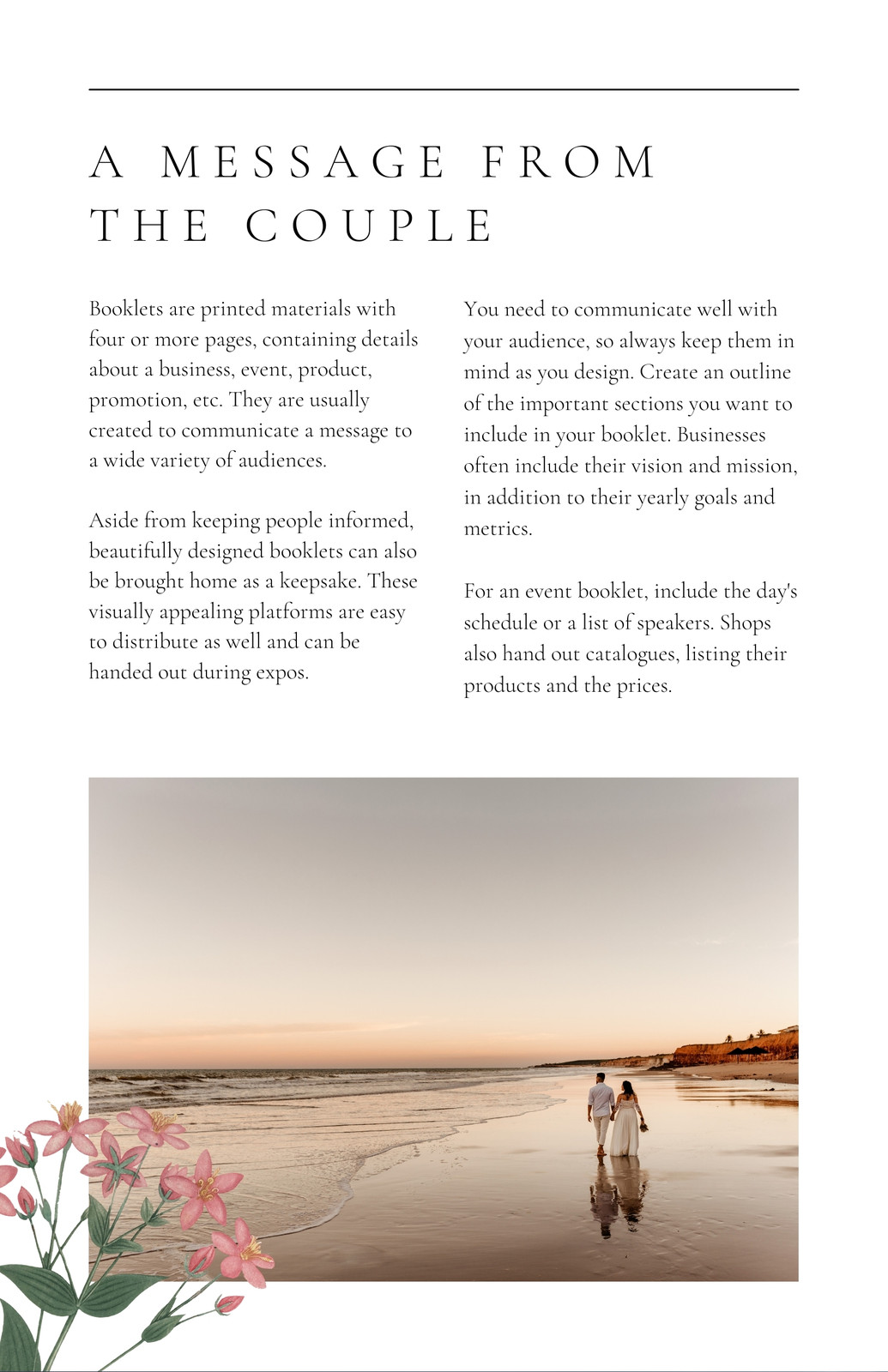 A MESSAGE FROM THE COUPLE

Booklets are printed materials with four or more pages, containing details about a business, event, product, promotion, etc. They are usually created to communicate a message to a wide variety of audiences.

Aside from keeping people informed, beautifully designed booklets can also be brought home as a keepsake. These visually appealing platforms are easy to distribute as well and can be handed out during expos.

You need to communicate well with your audience, so always keep them in mind as you design. Create an outline of the important sections you want to include in your booklet. Businesses often include their vision and mission, in addition to their yearly goals and metrics.

For an event booklet, include the day's schedule or a list of speakers. Shops also hand out catalogues, listing their products and the prices.